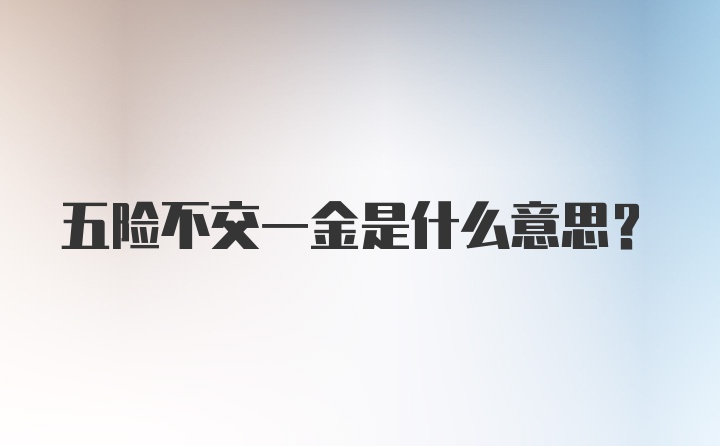 五险不交一金是什么意思？